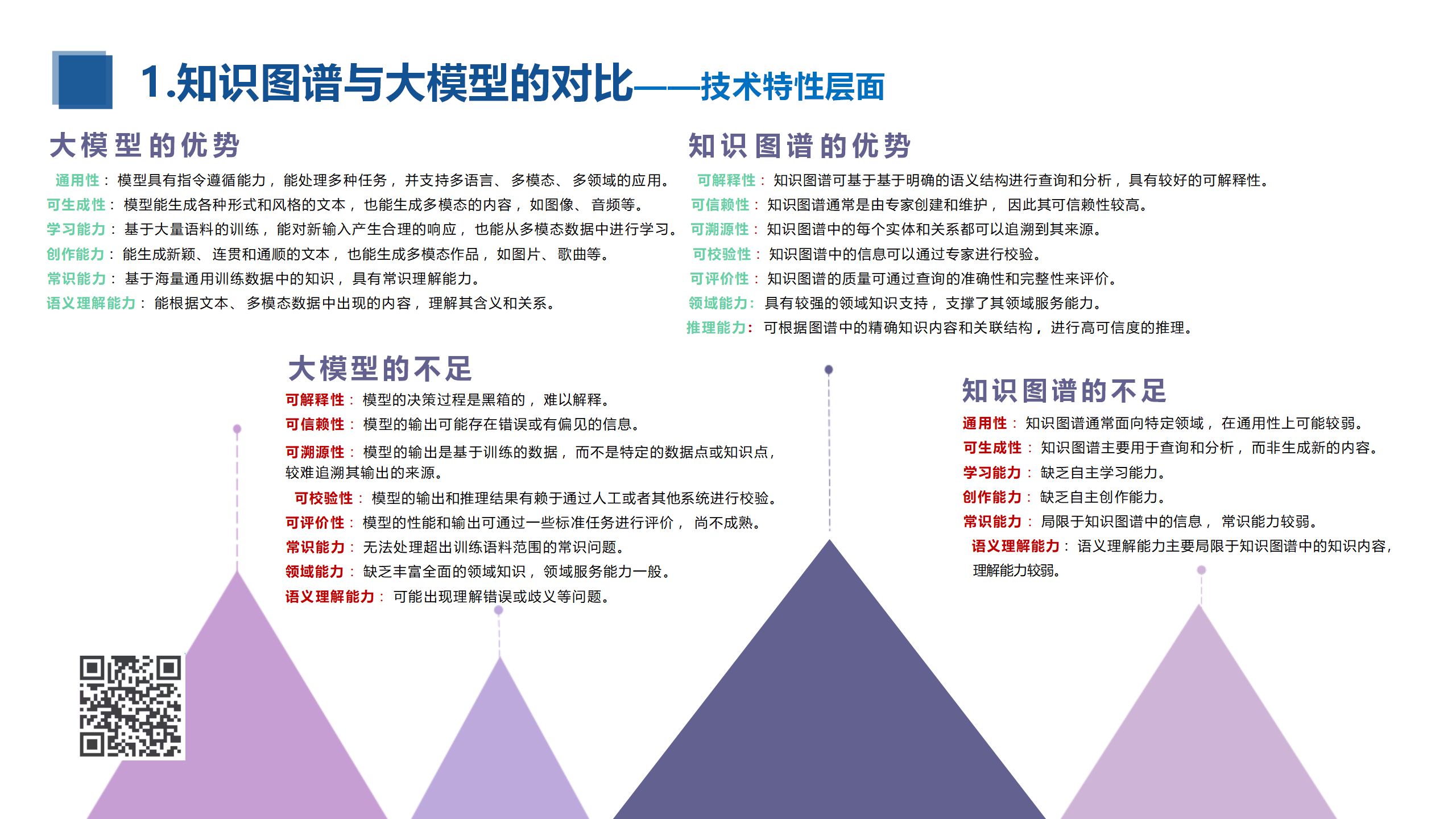 1.知识图谱与大模型的对比——技术特性层面

大模型的优势

通用性：模型具有指令遵循能力，能处理多种任务，并支持多语言、多模态、多领域的应用。
可生成性：模型能生成各种形式和风格的文本，也能生成多模态的内容，如图像、音频等。
学习能力：基于大量语料的训练，能对新输入产生合理的响应，也能从多模态数据中进行学习。
创作能力：能生成新颖、连贯和通顺的文本，也能生成多模态作品，如图片、歌曲等。
常识能力：基于海量通用训练数据中的知识，具有常识理解能力。
语义理解能力：能根据文本、多模态数据中出现的内容，理解其含义和关系。

知识图谱的优势

可解释性：知识图谱可基于基于明确的语义结构进行查询和分析，具有较好的可解释性。
可信赖性：知识图谱通常是由专家创建和维护，因此其可信赖性较高。
可溯源性：知识图谱中的每个实体和关系都可以追溯到其来源。
可校验性：知识图谱中的信息可以通过专家进行校验。
可评价性：知识图谱的质量可通过查询的准确性和完整性来评价。
领域能力：具有较强的领域知识支持，支撑了其领域服务能力。
推理能力：可根据图谱中的精确知识内容和关联结构，进行高可信度的推理。

大模型的不足

可解释性：模型的决策过程是黑箱的，难以解释。
可信赖性：模型的输出可能存在错误或有偏见的信息。
可溯源性：模型的输出是基于训练的数据，而不是特定的数据点或知识点，较难追溯其输出的来源。
可校验性：模型的输出和推理结果有赖于通过人工或者其他系统进行校验。
可评价性：模型的性能和输出可通过一些标准任务进行评价，尚不成熟。
常识能力：无法处理超出训练语料范围的常识问题。
领域能力：缺乏丰富全面的领域知识，领域服务能力一般。
语义理解能力：可能出现理解错误或歧义等问题。

知识图谱的不足

通用性：知识图谱通常面向特定领域，在通用性上可能较弱。
可生成性：知识图谱主要用于查询和分析，而非生成新的内容。
学习能力：缺乏自主学习能力。
创作能力：缺乏自主创作能力。
常识能力：局限于知识图谱中的信息，常识能力较弱。
语义理解能力：语义理解能力主要局限于知识图谱中的知识内容，理解能力较弱。